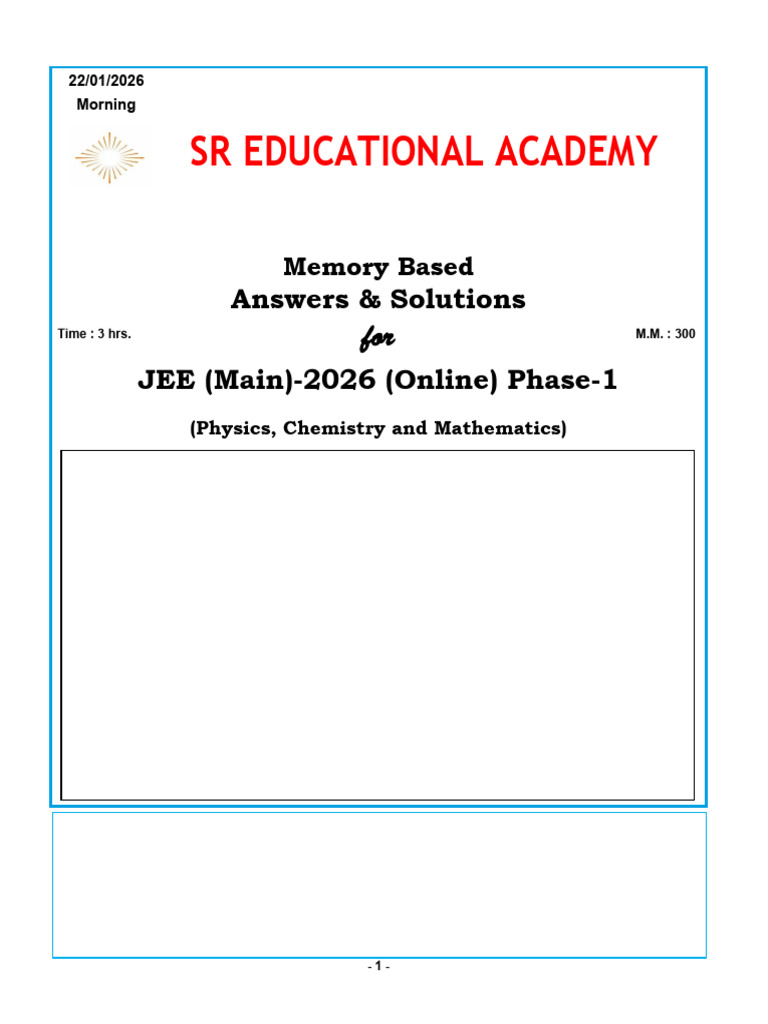 22/01/2026
Morning

SR EDUCATIONAL ACADEMY

Memory Based
Answers & Solutions

Time : 3 hrs.
for
M.M. : 300

JEE (Main)-2026 (Online) Phase-1

(Physics, Chemistry and Mathematics)

- 1 -